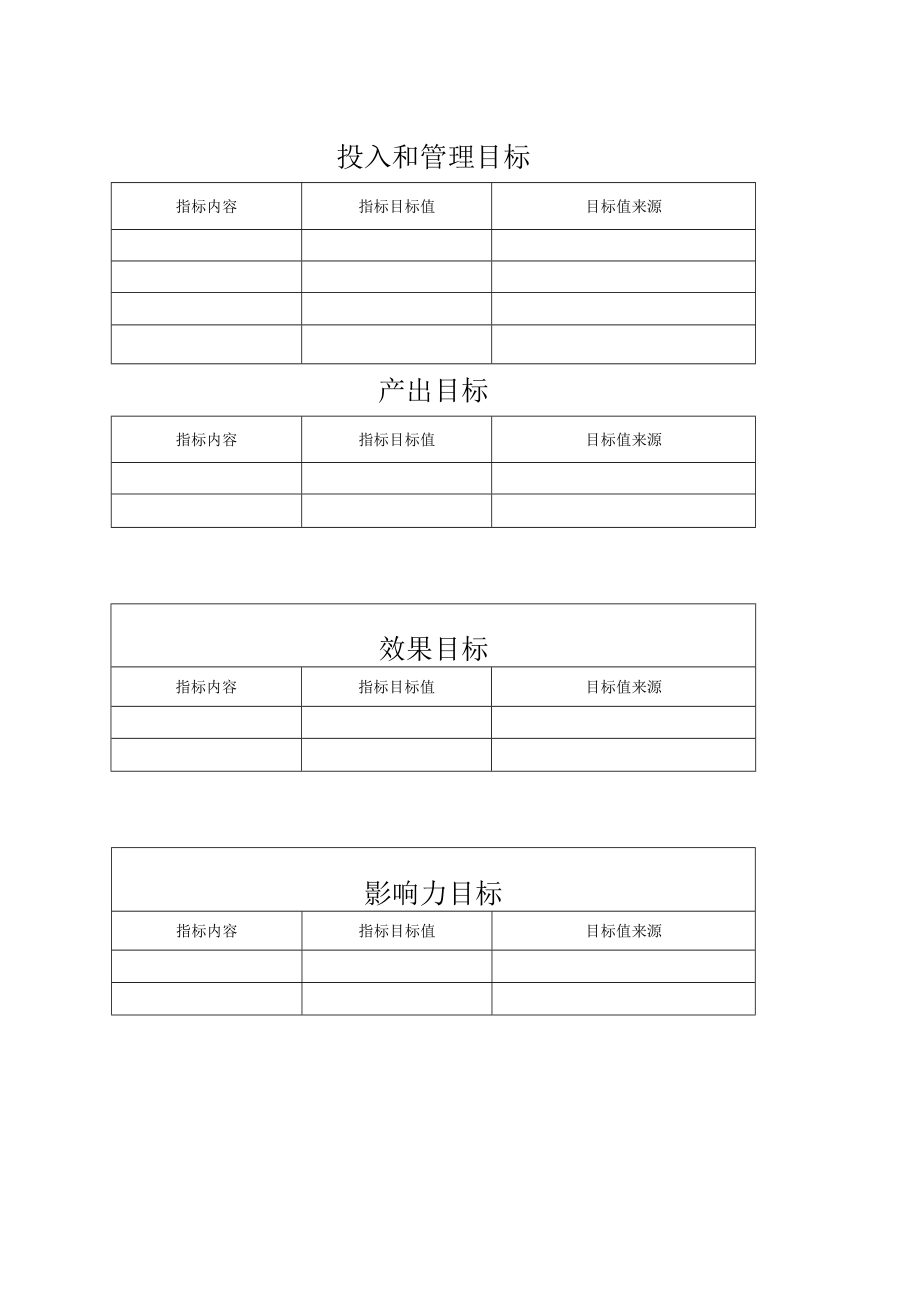 投入和管理目标

| 指标内容 | 指标目标值 | 目标值来源 |
|---|---|---|
| | | |
| | | |
| | | |
| | | |

产出目标

| 指标内容 | 指标目标值 | 目标值来源 |
|---|---|---|
| | | |
| | | |

效果目标

| 指标内容 | 指标目标值 | 目标值来源 |
|---|---|---|
| | | |
| | | |

影响力目标

| 指标内容 | 指标目标值 | 目标值来源 |
|---|---|---|
| | | |
| | | |